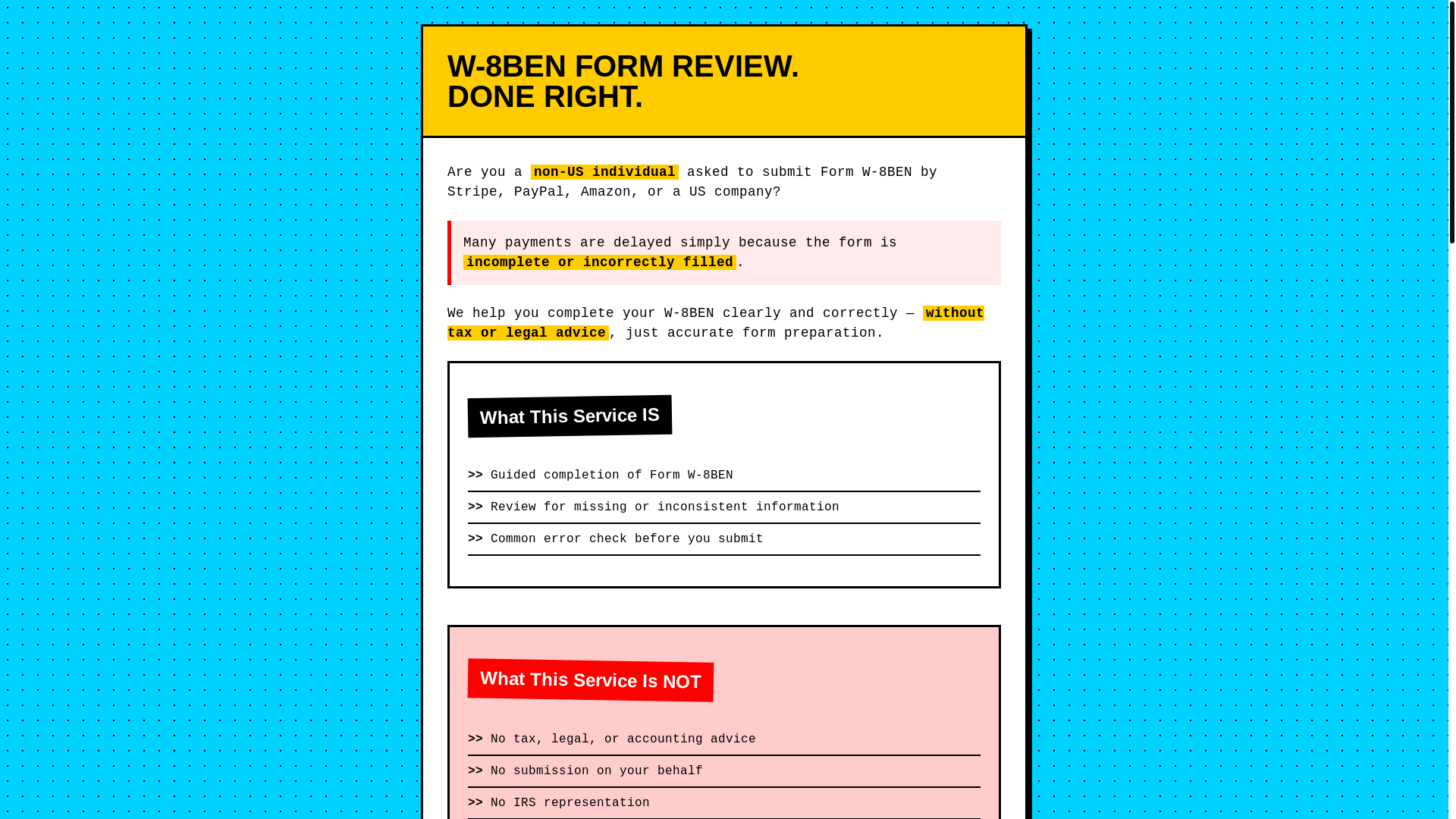 W-8BEN FORM REVIEW.
DONE RIGHT.

Are you a non-US individual asked to submit Form W-8BEN by Stripe, PayPal, Amazon, or a US company?

Many payments are delayed simply because the form is incomplete or incorrectly filled.

We help you complete your W-8BEN clearly and correctly — without tax or legal advice, just accurate form preparation.

What This Service IS

>> Guided completion of Form W-8BEN

>> Review for missing or inconsistent information

>> Common error check before you submit

What This Service Is NOT

>> No tax, legal, or accounting advice

>> No submission on your behalf

>> No IRS representation